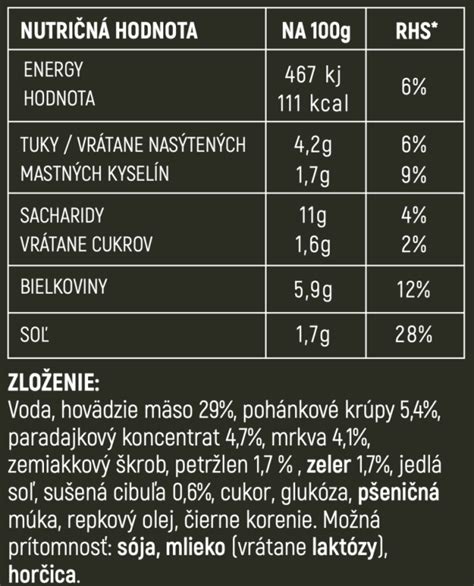 | NUTRIČNÁ HODNOTA | NA 100g | RHS* |
|---|---|---|
| ENERGY HODNOTA | 467 kj 111 kcal | 6% |
| TUKY / VRÁTANE NASÝTENÝCH MASTNÝCH KYSELÍN | 4,2g 1,7g | 6% 9% |
| SACHARIDY VRÁTANE CUKROV | 11g 1,6g | 4% 2% |
| BIELKOVINY | 5,9g | 12% |
| SOĽ | 1,7g | 28% |

ZLOŽENIE:
Voda, hovädzie mäso 29%, pohánkové krúpy 5,4%, paradajkový koncentrat 4,7%, mrkva 4,1%, zemiakkový škrob, petržlen 1,7 % , zeler 1,7%, jedlá soľ, sušená cibuľa 0,6%, cukor, glukóza, pšeničná múka, repkový olej, čierne korenie. Možná prítomnosť: sója, mlieko (vrátane laktózy), horčica.